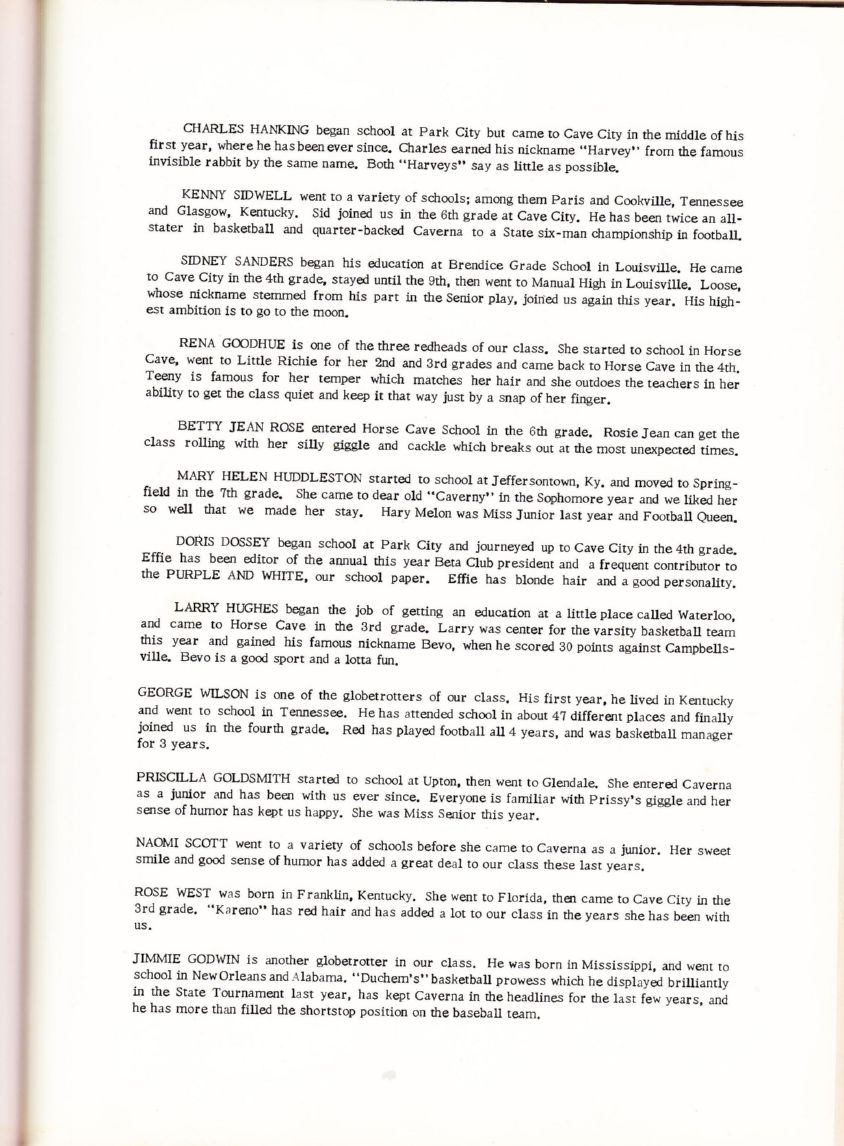 CHARLES HANKING began school at Park City but came to Cave City in the middle of his first year, where he has been ever since. Charles earned his nickname "Harvey" from the famous invisible rabbit by the same name. Both "Harveys" say as little as possible.

KENNY SIDWELL went to a variety of schools; among them Paris and Cookville, Tennessee and Glasgow, Kentucky. Sid joined us in the 6th grade at Cave City. He has been twice an all-stater in basketball and quarter-backed Caverna to a State six-man championship in football.

SIDNEY SANDERS began his education at Brendice Grade School in Louisville. He came to Cave City in the 4th grade, stayed until the 9th, then went to Manual High in Louisville. Loose, whose nickname stemmed from his part in the Senior play, joined us again this year. His highest ambition is to go to the moon.

RENA GOODHUE is one of the three redheads of our class. She started to school in Horse Cave, went to Little Richie for her 2nd and 3rd grades and came back to Horse Cave in the 4th. Teeny is famous for her temper which matches her hair and she outdoes the teachers in her ability to get the class quiet and keep it that way just by a snap of her finger.

BETTY JEAN ROSE entered Horse Cave School in the 6th grade. Rosie Jean can get the class rolling with her silly giggle and cackle which breaks out at the most unexpected times.

MARY HELEN HUDDLESTON started to school at Jeffersontown, Ky. and moved to Springfield in the 7th grade. She came to dear old "Caverny" in the Sophomore year and we liked her so well that we made her stay. Hary Melon was Miss Junior last year and Football Queen.

DORIS DOSSEY began school at Park City and journeyed up to Cave City in the 4th grade. Effie has been editor of the annual this year Beta Club president and a frequent contributor to the PURPLE AND WHITE, our school paper. Effie has blonde hair and a good personality.

LARRY HUGHES began the job of getting an education at a little place called Waterloo, and came to Horse Cave in the 3rd grade. Larry was center for the varsity basketball team this year and gained his famous nickname Bevo, when he scored 30 points against Campbellsville. Bevo is a good sport and a lotta fun.

GEORGE WILSON is one of the globetrotters of our class. His first year, he lived in Kentucky and went to school in Tennessee. He has attended school in about 47 different places and finally joined us in the fourth grade. Red has played football all 4 years, and was basketball manager for 3 years.

PRISCILLA GOLDSMITH started to school at Upton, then went to Glendale. She entered Caverna as a junior and has been with us ever since. Everyone is familiar with Prissy's giggle and her sense of humor has kept us happy. She was Miss Senior this year.

NAOMI SCOTT went to a variety of schools before she came to Caverna as a junior. Her sweet smile and good sense of humor has added a great deal to our class these last years.

ROSE WEST was born in Franklin, Kentucky. She went to Florida, then came to Cave City in the 3rd grade. "Kareno" has red hair and has added a lot to our class in the years she has been with us.

JIMMIE GODWIN is another globetrotter in our class. He was born in Mississippi, and went to school in New Orleans and Alabama. "Duchem's" basketball prowess which he displayed brilliantly in the State Tournament last year, has kept Caverna in the headlines for the last few years, and he has more than filled the shortstop position on the baseball team.